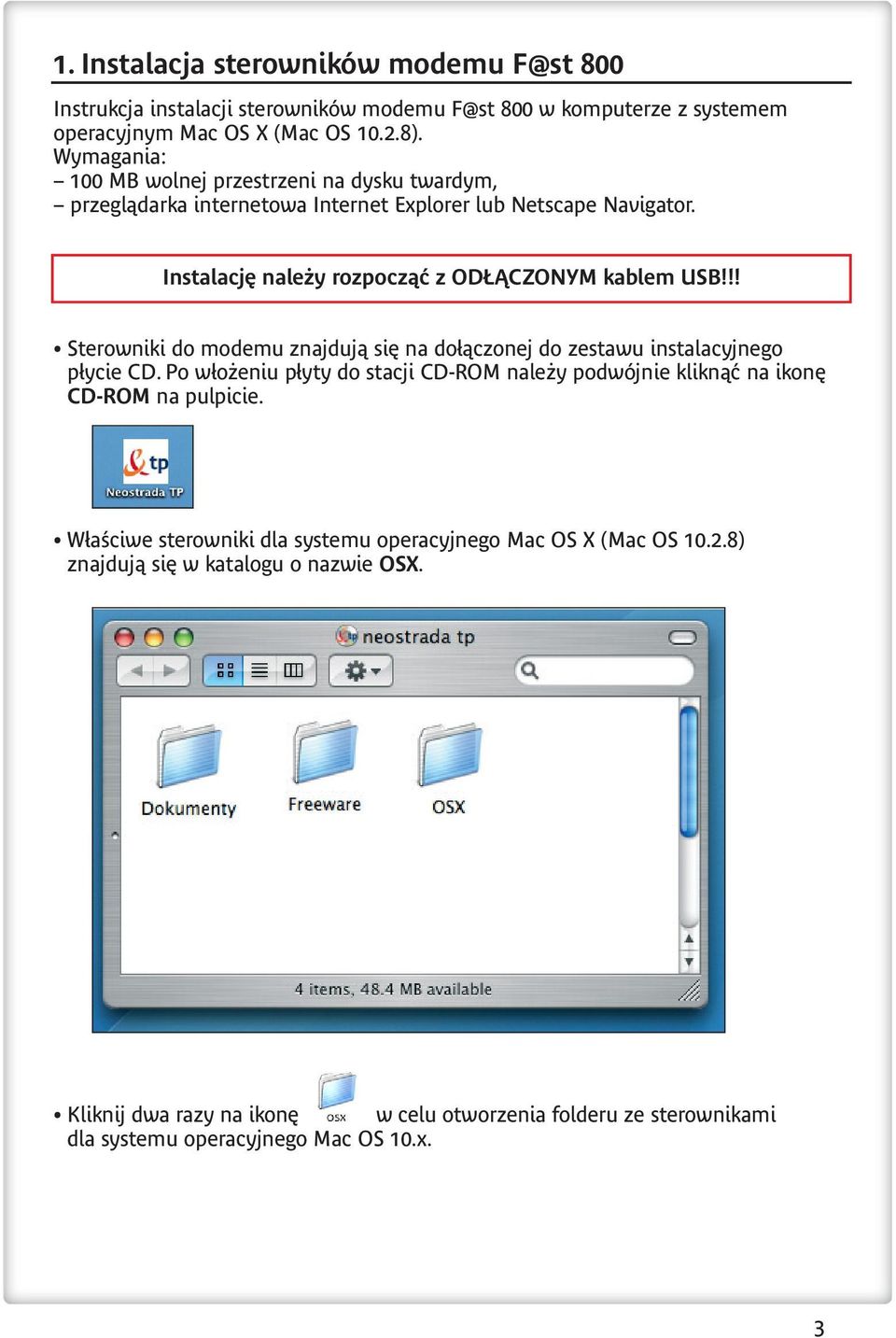 1. Instalacja sterowników modemu F@st 800

Instrukcja instalacji sterowników modemu F@st 800 w komputerze z systemem operacyjnym Mac OS X (Mac OS 10.2.8).
Wymagania:
– 100 MB wolnej przestrzeni na dysku twardym,
– przeglądarka internetowa Internet Explorer lub Netscape Navigator.

Instalację należy rozpocząć z ODŁĄCZONYM kablem USB!!!

• Sterowniki do modemu znajdują się na dołączonej do zestawu instalacyjnego płycie CD. Po włożeniu płyty do stacji CD-ROM należy podwójnie kliknąć na ikonę CD-ROM na pulpicie.

tp
Neostrada TP

• Właściwe sterowniki dla systemu operacyjnego Mac OS X (Mac OS 10.2.8) znajdują się w katalogu o nazwie OSX.

neostrada tp
Dokumenty
Freeware
OSX
4 items, 48.4 MB available

• Kliknij dwa razy na ikonę OSX w celu otworzenia folderu ze sterownikami dla systemu operacyjnego Mac OS 10.x.

3